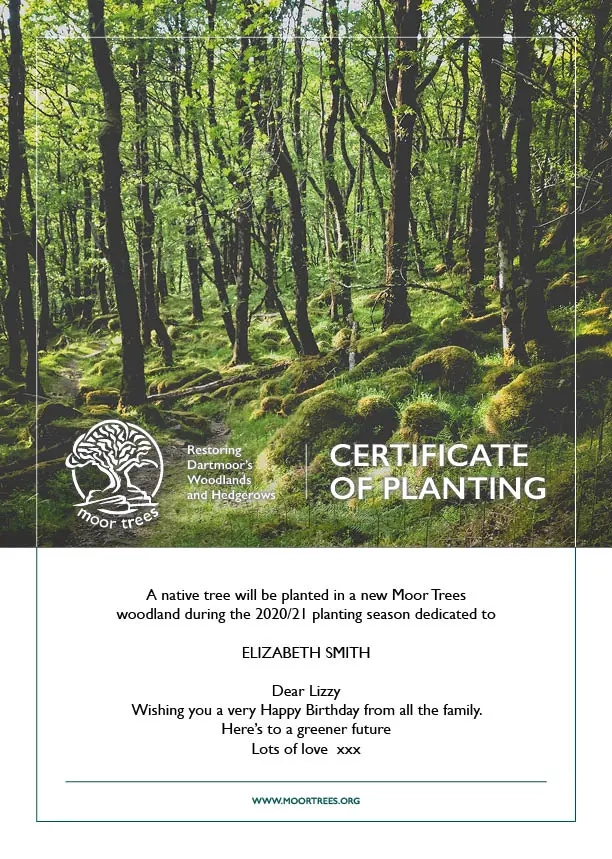 moor trees

Restoring Dartmoor's Woodlands and Hedgerows

CERTIFICATE OF PLANTING

A native tree will be planted in a new Moor Trees woodland during the 2020/21 planting season dedicated to

ELIZABETH SMITH

Dear Lizzy
Wishing you a very Happy Birthday from all the family.
Here's to a greener future
Lots of love xxx

WWW.MOORTREES.ORG